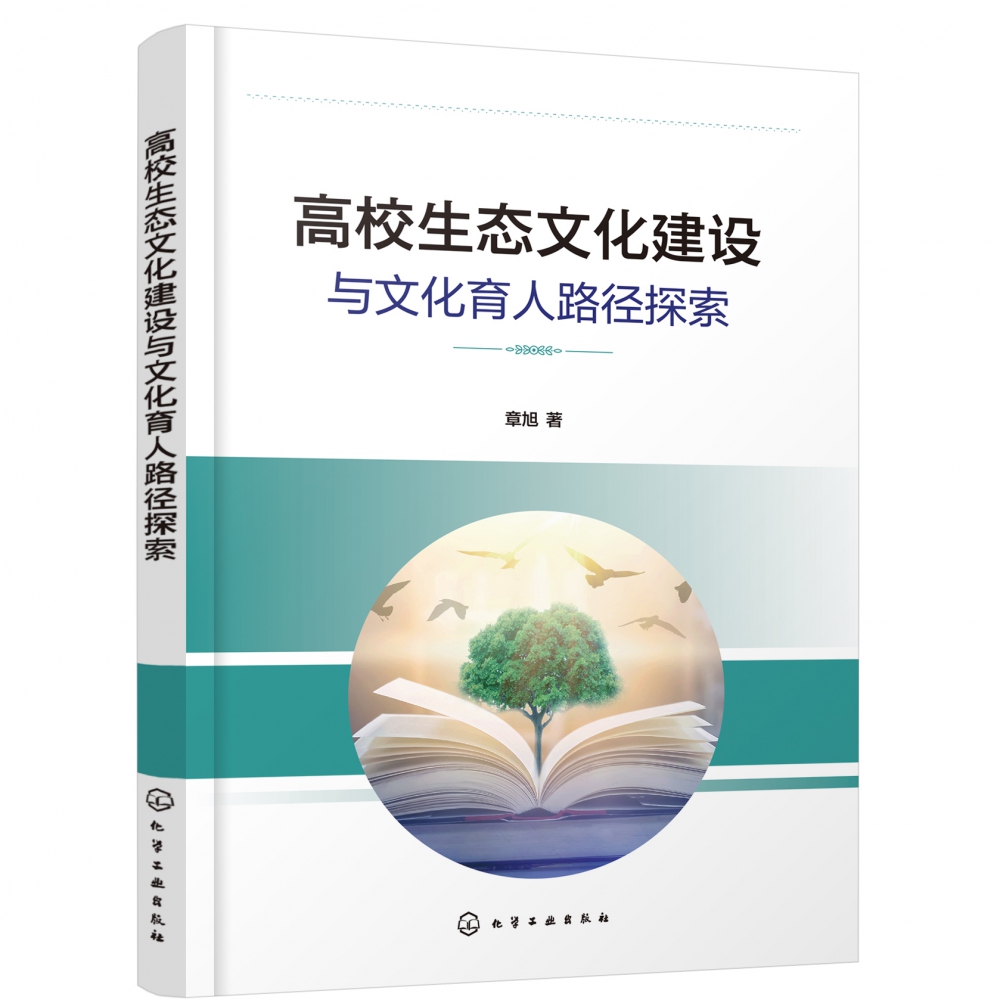 高校生态文化建设与文化育人路径探索

化学工业出版社

高校生态文化建设
与文化育人路径探索

章旭 著

化学工业出版社